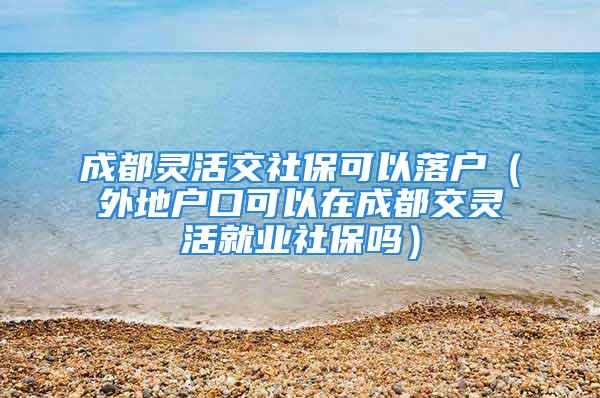 成都灵活交社保可以落户（外地户口可以在成都交灵活就业社保吗）